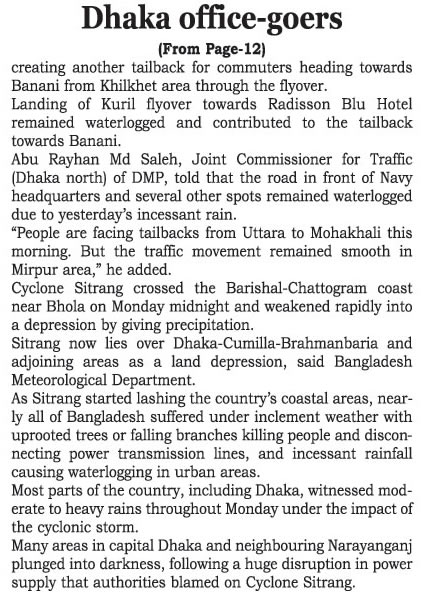 Dhaka office-goers

(From Page-12)

creating another tailback for commuters heading towards Banani from Khilkhet area through the flyover.

Landing of Kuril flyover towards Radisson Blu Hotel remained waterlogged and contributed to the tailback towards Banani.

Abu Rayhan Md Saleh, Joint Commissioner for Traffic (Dhaka north) of DMP, told that the road in front of Navy headquarters and several other spots remained waterlogged due to yesterday's incessant rain.

"People are facing tailbacks from Uttara to Mohakhali this morning. But the traffic movement remained smooth in Mirpur area," he added.

Cyclone Sitrang crossed the Barishal-Chattogram coast near Bhola on Monday midnight and weakened rapidly into a depression by giving precipitation.

Sitrang now lies over Dhaka-Cumilla-Brahmanbaria and adjoining areas as a land depression, said Bangladesh Meteorological Department.

As Sitrang started lashing the country's coastal areas, nearly all of Bangladesh suffered under inclement weather with uprooted trees or falling branches killing people and disconnecting power transmission lines, and incessant rainfall causing waterlogging in urban areas.

Most parts of the country, including Dhaka, witnessed moderate to heavy rains throughout Monday under the impact of the cyclonic storm.

Many areas in capital Dhaka and neighbouring Narayanganj plunged into darkness, following a huge disruption in power supply that authorities blamed on Cyclone Sitrang.